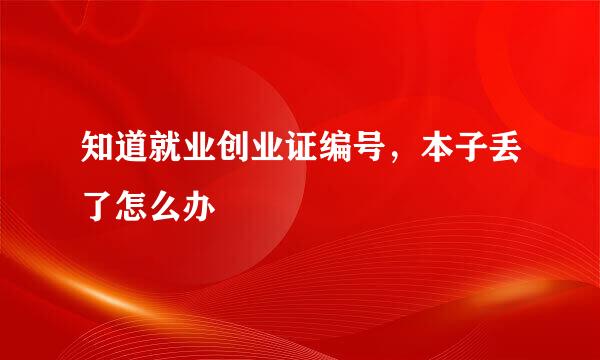 知道就业创业证编号，本子丢了怎么办